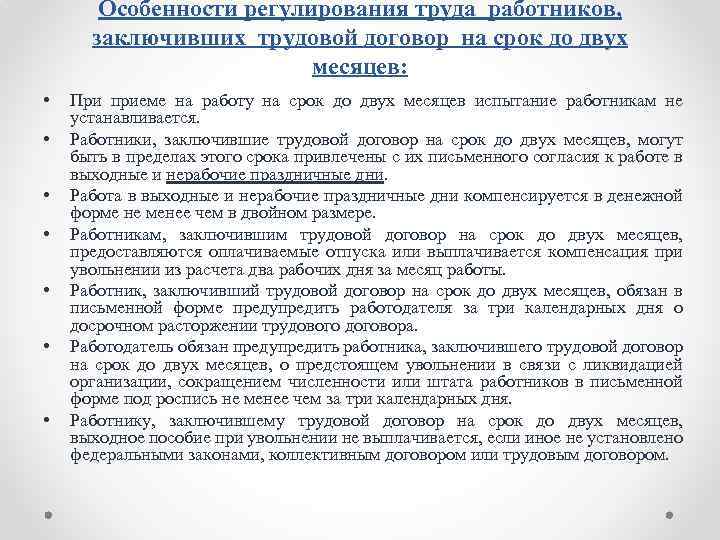 Особенности регулирования труда работников, заключивших трудовой договор на срок до двух месяцев:

• При приеме на работу на срок до двух месяцев испытание работникам не устанавливается.
• Работники, заключившие трудовой договор на срок до двух месяцев, могут быть в пределах этого срока привлечены с их письменного согласия к работе в выходные и нерабочие праздничные дни.
• Работа в выходные и нерабочие праздничные дни компенсируется в денежной форме не менее чем в двойном размере.
• Работникам, заключившим трудовой договор на срок до двух месяцев, предоставляются оплачиваемые отпуска или выплачивается компенсация при увольнении из расчета два рабочих дня за месяц работы.
• Работник, заключивший трудовой договор на срок до двух месяцев, обязан в письменной форме предупредить работодателя за три календарных дня о досрочном расторжении трудового договора.
• Работодатель обязан предупредить работника, заключившего трудовой договор на срок до двух месяцев, о предстоящем увольнении в связи с ликвидацией организации, сокращением численности или штата работников в письменной форме под роспись не менее чем за три календарных дня.
• Работнику, заключившему трудовой договор на срок до двух месяцев, выходное пособие при увольнении не выплачивается, если иное не установлено федеральными законами, коллективным договором или трудовым договором.